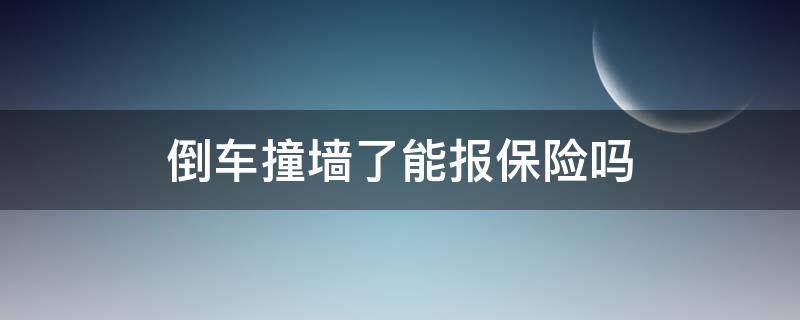 倒车撞墙了能报保险吗